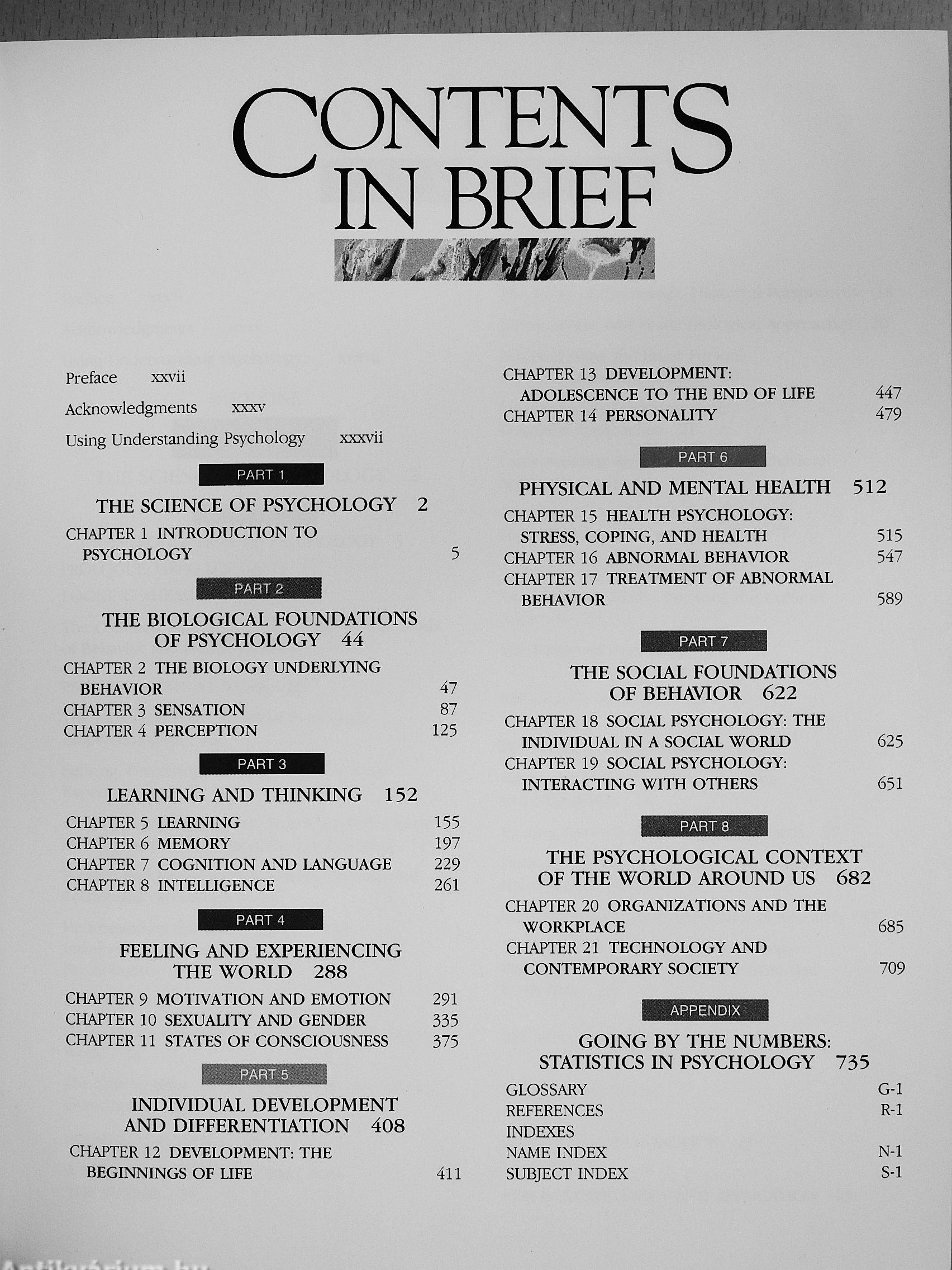 CONTENTS IN BRIEF

Preface xxvii

Acknowledgments xxxv

Using Understanding Psychology xxxvii

PART 1

THE SCIENCE OF PSYCHOLOGY 2

CHAPTER 1 INTRODUCTION TO PSYCHOLOGY 5

PART 2

THE BIOLOGICAL FOUNDATIONS OF PSYCHOLOGY 44

CHAPTER 2 THE BIOLOGY UNDERLYING BEHAVIOR 47
CHAPTER 3 SENSATION 87
CHAPTER 4 PERCEPTION 125

PART 3

LEARNING AND THINKING 152

CHAPTER 5 LEARNING 155
CHAPTER 6 MEMORY 197
CHAPTER 7 COGNITION AND LANGUAGE 229
CHAPTER 8 INTELLIGENCE 261

PART 4

FEELING AND EXPERIENCING THE WORLD 288

CHAPTER 9 MOTIVATION AND EMOTION 291
CHAPTER 10 SEXUALITY AND GENDER 335
CHAPTER 11 STATES OF CONSCIOUSNESS 375

PART 5

INDIVIDUAL DEVELOPMENT AND DIFFERENTIATION 408

CHAPTER 12 DEVELOPMENT: THE BEGINNINGS OF LIFE 411

CHAPTER 13 DEVELOPMENT: ADOLESCENCE TO THE END OF LIFE 447
CHAPTER 14 PERSONALITY 479

PART 6

PHYSICAL AND MENTAL HEALTH 512

CHAPTER 15 HEALTH PSYCHOLOGY: STRESS, COPING, AND HEALTH 515
CHAPTER 16 ABNORMAL BEHAVIOR 547
CHAPTER 17 TREATMENT OF ABNORMAL BEHAVIOR 589

PART 7

THE SOCIAL FOUNDATIONS OF BEHAVIOR 622

CHAPTER 18 SOCIAL PSYCHOLOGY: THE INDIVIDUAL IN A SOCIAL WORLD 625
CHAPTER 19 SOCIAL PSYCHOLOGY: INTERACTING WITH OTHERS 651

PART 8

THE PSYCHOLOGICAL CONTEXT OF THE WORLD AROUND US 682

CHAPTER 20 ORGANIZATIONS AND THE WORKPLACE 685
CHAPTER 21 TECHNOLOGY AND CONTEMPORARY SOCIETY 709

APPENDIX

GOING BY THE NUMBERS: STATISTICS IN PSYCHOLOGY 735

GLOSSARY G-1
REFERENCES R-1
INDEXES
NAME INDEX N-1
SUBJECT INDEX S-1

Antikvarium.hu